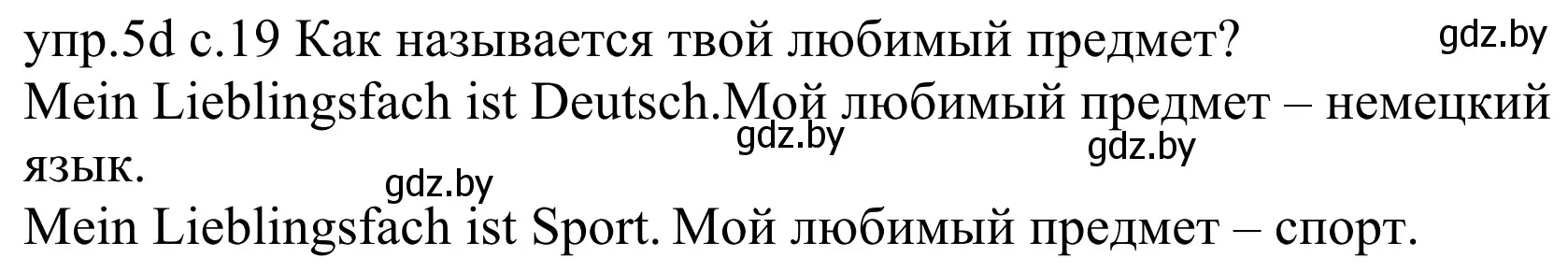 упр.5d с.19 Как называется твой любимый предмет?

gdz.by

Mein Lieblingsfach ist Deutsch.Мой любимый предмет – немецкий язык.

gdz.by

gdz.by

gdz.by

Mein Lieblingsfach ist Sport. Мой любимый предмет – спорт.